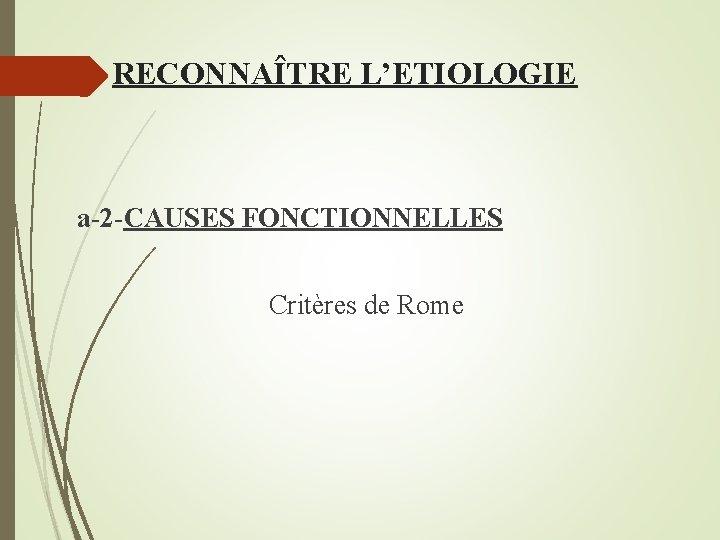 RECONNAÎTRE L’ETIOLOGIE

a-2-CAUSES FONCTIONNELLES

Critères de Rome